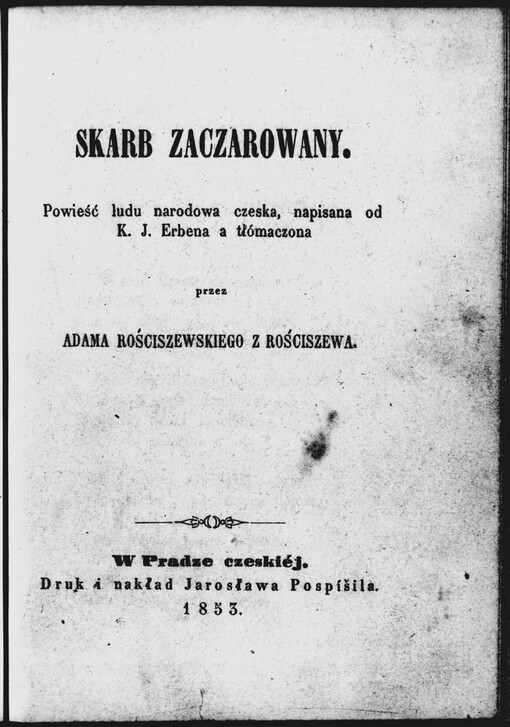 SKARB ZACZAROWANY.

Powieść ludu narodowa czeska, napisana od K. J. Erbena a tłómaczona

przez

ADAMA ROŚCISZEWSKIEGO Z ROŚCISZEWA.

W Pradze czeskiéj.
Druk i nakład Jarosława Pospíšila.
1853.